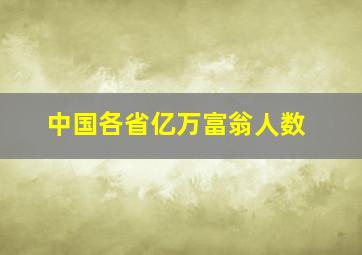 中国各省亿万富翁人数